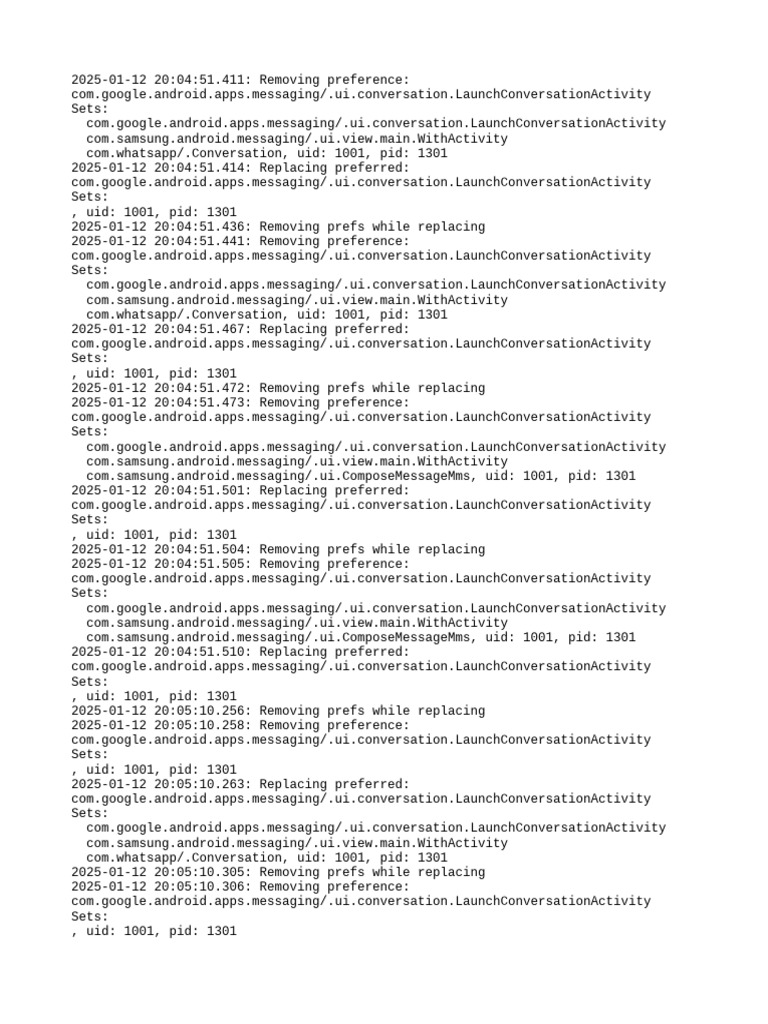 2025-01-12 20:04:51.411: Removing preference:
com.google.android.apps.messaging/.ui.conversation.LaunchConversationActivity
Sets:
  com.google.android.apps.messaging/.ui.conversation.LaunchConversationActivity
  com.samsung.android.messaging/.ui.view.main.WithActivity
  com.whatsapp/.Conversation, uid: 1001, pid: 1301
2025-01-12 20:04:51.414: Replacing preferred:
com.google.android.apps.messaging/.ui.conversation.LaunchConversationActivity
Sets:
, uid: 1001, pid: 1301
2025-01-12 20:04:51.436: Removing prefs while replacing
2025-01-12 20:04:51.441: Removing preference:
com.google.android.apps.messaging/.ui.conversation.LaunchConversationActivity
Sets:
  com.google.android.apps.messaging/.ui.conversation.LaunchConversationActivity
  com.samsung.android.messaging/.ui.view.main.WithActivity
  com.whatsapp/.Conversation, uid: 1001, pid: 1301
2025-01-12 20:04:51.467: Replacing preferred:
com.google.android.apps.messaging/.ui.conversation.LaunchConversationActivity
Sets:
, uid: 1001, pid: 1301
2025-01-12 20:04:51.472: Removing prefs while replacing
2025-01-12 20:04:51.473: Removing preference:
com.google.android.apps.messaging/.ui.conversation.LaunchConversationActivity
Sets:
  com.google.android.apps.messaging/.ui.conversation.LaunchConversationActivity
  com.samsung.android.messaging/.ui.view.main.WithActivity
  com.samsung.android.messaging/.ui.ComposeMessageMms, uid: 1001, pid: 1301
2025-01-12 20:04:51.501: Replacing preferred:
com.google.android.apps.messaging/.ui.conversation.LaunchConversationActivity
Sets:
, uid: 1001, pid: 1301
2025-01-12 20:04:51.504: Removing prefs while replacing
2025-01-12 20:04:51.505: Removing preference:
com.google.android.apps.messaging/.ui.conversation.LaunchConversationActivity
Sets:
  com.google.android.apps.messaging/.ui.conversation.LaunchConversationActivity
  com.samsung.android.messaging/.ui.view.main.WithActivity
  com.samsung.android.messaging/.ui.ComposeMessageMms, uid: 1001, pid: 1301
2025-01-12 20:04:51.510: Replacing preferred:
com.google.android.apps.messaging/.ui.conversation.LaunchConversationActivity
Sets:
, uid: 1001, pid: 1301
2025-01-12 20:05:10.256: Removing prefs while replacing
2025-01-12 20:05:10.258: Removing preference:
com.google.android.apps.messaging/.ui.conversation.LaunchConversationActivity
Sets:
, uid: 1001, pid: 1301
2025-01-12 20:05:10.263: Replacing preferred:
com.google.android.apps.messaging/.ui.conversation.LaunchConversationActivity
Sets:
  com.google.android.apps.messaging/.ui.conversation.LaunchConversationActivity
  com.samsung.android.messaging/.ui.view.main.WithActivity
  com.whatsapp/.Conversation, uid: 1001, pid: 1301
2025-01-12 20:05:10.305: Removing prefs while replacing
2025-01-12 20:05:10.306: Removing preference:
com.google.android.apps.messaging/.ui.conversation.LaunchConversationActivity
Sets:
, uid: 1001, pid: 1301